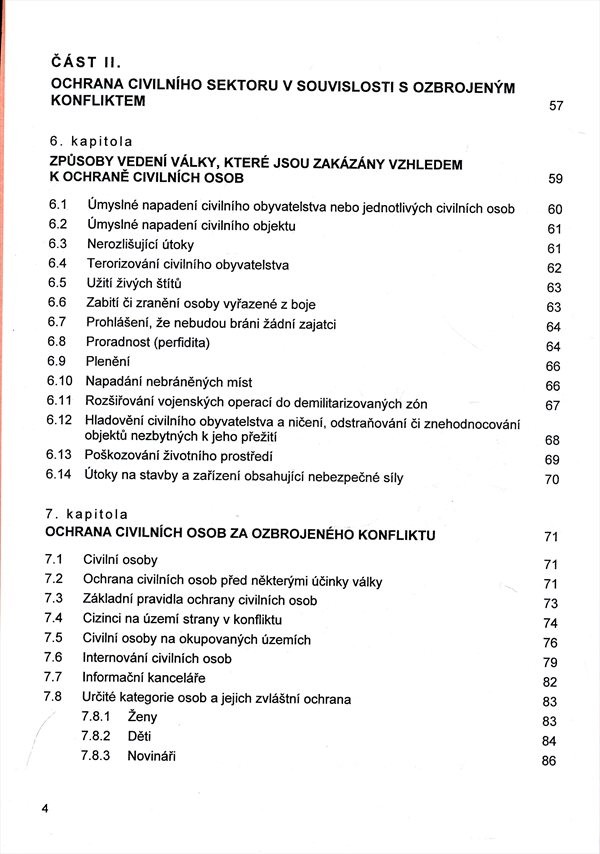 ČÁST II.

OCHRANA CIVILNÍHO SEKTORU V SOUVISLOSTI S OZBROJENÝM KONFLIKTEM 57

6. kapitola

ZPŮSOBY VEDENÍ VÁLKY, KTERÉ JSOU ZAKÁZÁNY VZHLEDEM K OCHRANĚ CIVILNÍCH OSOB 59

6.1 Úmyslné napadení civilního obyvatelstva nebo jednotlivých civilních osob 60
6.2 Úmyslné napadení civilního objektu 61
6.3 Nerozlišující útoky 61
6.4 Terorizování civilního obyvatelstva 62
6.5 Užití živých štítů 63
6.6 Zabití či zranění osoby vyřazené z boje 63
6.7 Prohlášení, že nebudou bráni žádní zajatci 64
6.8 Proradnost (perfidita) 64
6.9 Plenění 66
6.10 Napadání nebráněných míst 66
6.11 Rozšiřování vojenských operací do demilitarizovaných zón 67
6.12 Hladovění civilního obyvatelstva a ničení, odstraňování či znehodnocování objektů nezbytných k jeho přežití 68
6.13 Poškozování životního prostředí 69
6.14 Útoky na stavby a zařízení obsahující nebezpečné síly 70

7. kapitola

OCHRANA CIVILNÍCH OSOB ZA OZBROJENÉHO KONFLIKTU 71

7.1 Civilní osoby 71
7.2 Ochrana civilních osob před některými účinky války 71
7.3 Základní pravidla ochrany civilních osob 73
7.4 Cizinci na území strany v konfliktu 74
7.5 Civilní osoby na okupovaných územích 76
7.6 Internování civilních osob 79
7.7 Informační kanceláře 82
7.8 Určité kategorie osob a jejich zvláštní ochrana 83
7.8.1 Ženy 83
7.8.2 Děti 84
7.8.3 Novináři 86

4